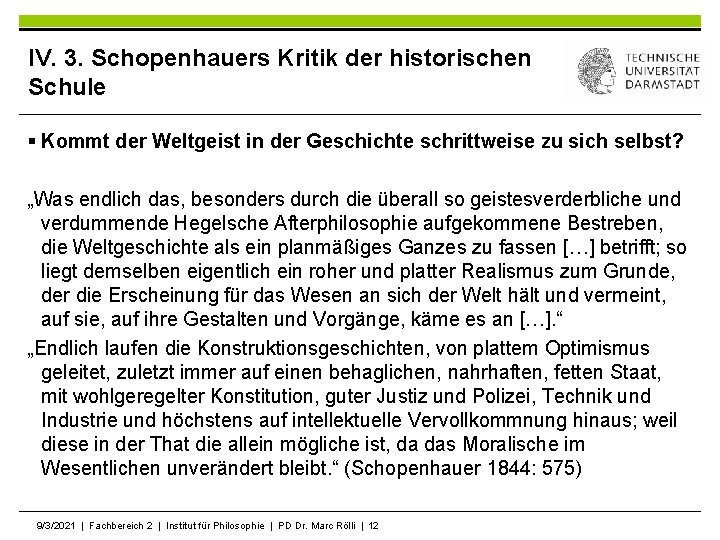 IV. 3. Schopenhauers Kritik der historischen Schule

TECHNISCHE UNIVERSITÄT DARMSTADT

▪ Kommt der Weltgeist in der Geschichte schrittweise zu sich selbst?

„Was endlich das, besonders durch die überall so geistesverderbliche und verdummende Hegelsche Afterphilosophie aufgekommene Bestreben, die Weltgeschichte als ein planmäßiges Ganzes zu fassen […] betrifft; so liegt demselben eigentlich ein roher und platter Realismus zum Grunde, der die Erscheinung für das Wesen an sich der Welt hält und vermeint, auf sie, auf ihre Gestalten und Vorgänge, käme es an […].“

„Endlich laufen die Konstruktionsgeschichten, von plattem Optimismus geleitet, zuletzt immer auf einen behaglichen, nahrhaften, fetten Staat, mit wohlgeregelter Konstitution, guter Justiz und Polizei, Technik und Industrie und höchstens auf intellektuelle Vervollkommnung hinaus; weil diese in der That die allein mögliche ist, da das Moralische im Wesentlichen unverändert bleibt.“ (Schopenhauer 1844: 575)

9/3/2021 | Fachbereich 2 | Institut für Philosophie | PD Dr. Marc Rölli | 12